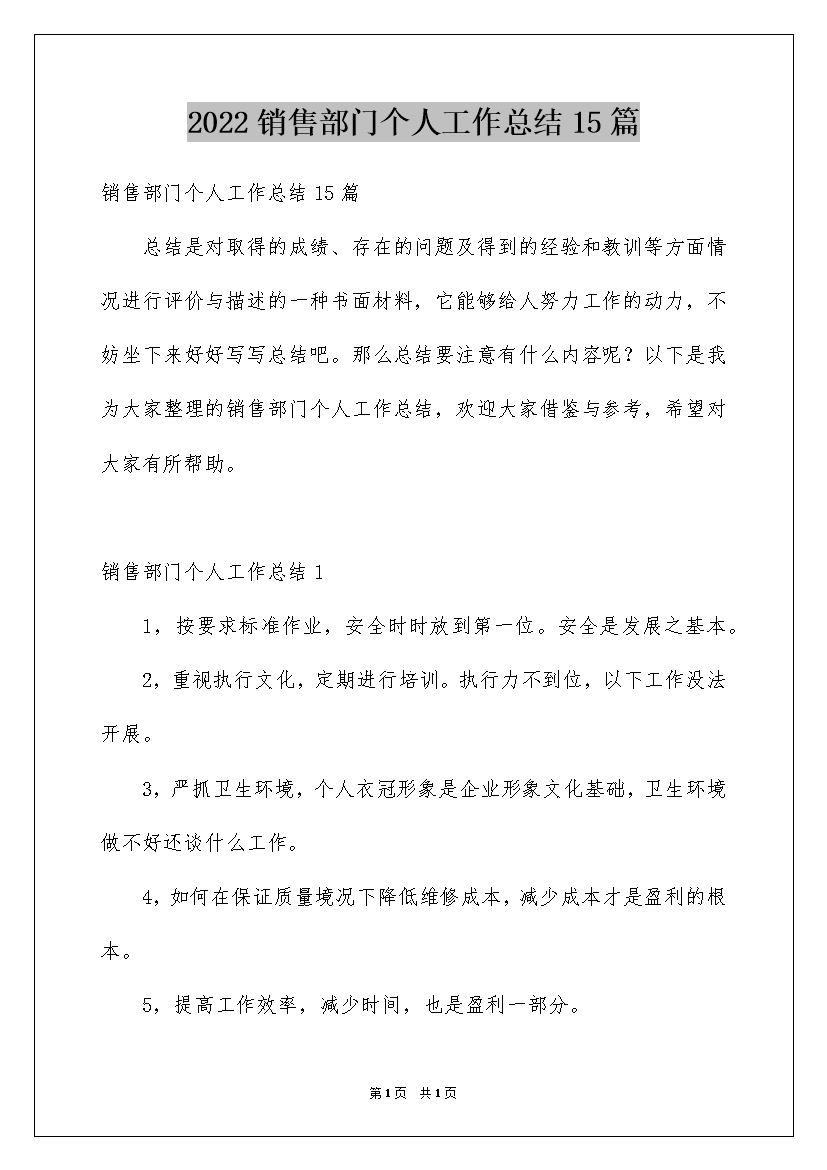 2022销售部门个人工作总结15篇

销售部门个人工作总结15篇

总结是对取得的成绩、存在的问题及得到的经验和教训等方面情况进行评价与描述的一种书面材料，它能够给人努力工作的动力，不妨坐下来好好写写总结吧。那么总结要注意有什么内容呢？以下是我为大家整理的销售部门个人工作总结，欢迎大家借鉴与参考，希望对大家有所帮助。

销售部门个人工作总结1

1，按要求标准作业，安全时时放到第一位。安全是发展之基本。

2，重视执行文化，定期进行培训。执行力不到位，以下工作没法开展。

3，严抓卫生环境，个人衣冠形象是企业形象文化基础，卫生环境做不好还谈什么工作。

4，如何在保证质量境况下降低维修成本，减少成本才是盈利的根本。

5，提高工作效率，减少时间，也是盈利一部分。

第1页 共1页